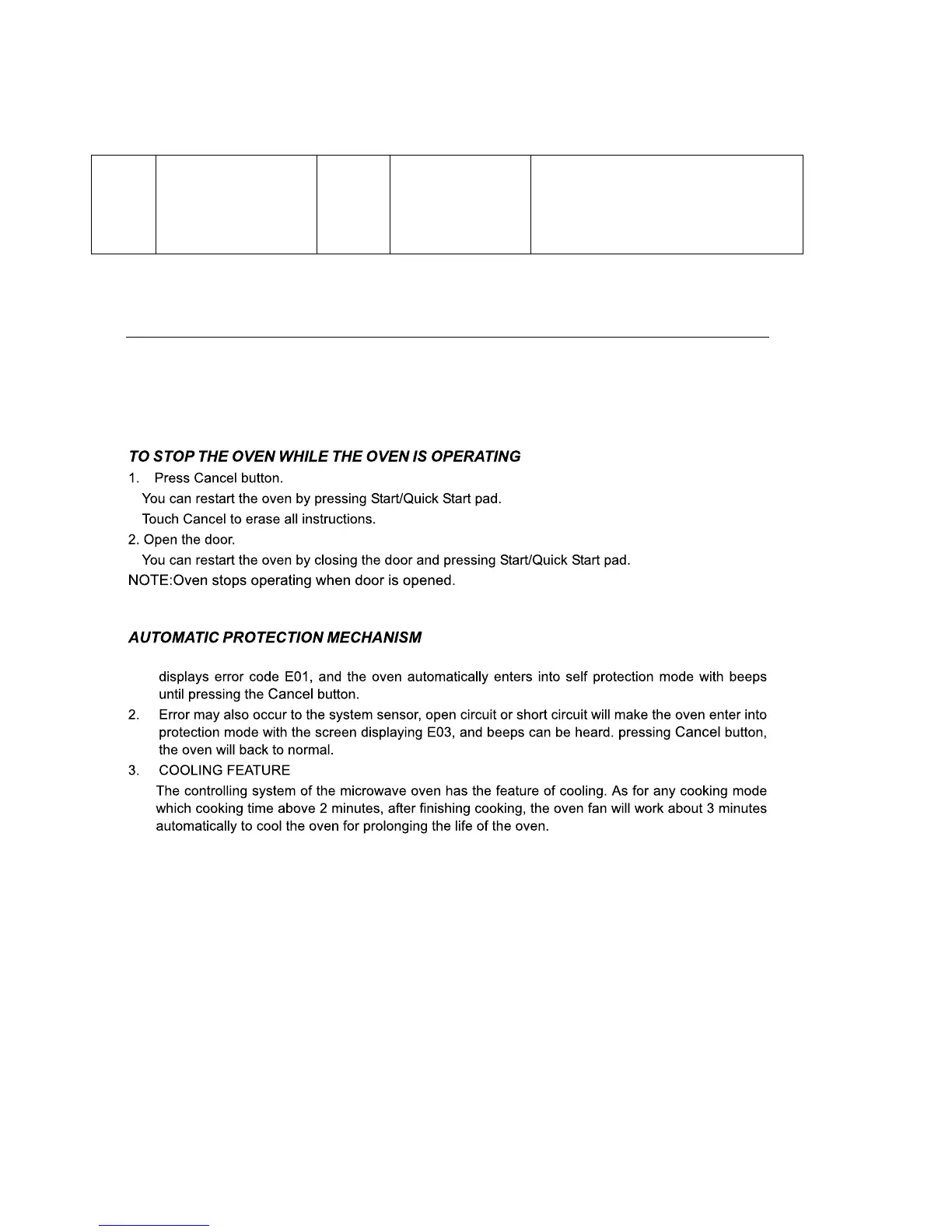 TO STOP THE OVEN WHILE THE OVEN IS OPERATING

1. Press Cancel button.
You can restart the oven by pressing Start/Quick Start pad.
Touch Cancel to erase all instructions.

2. Open the door.
You can restart the oven by closing the door and pressing Start/Quick Start pad.

NOTE:Oven stops operating when door is opened.

AUTOMATIC PROTECTION MECHANISM

displays error code E01, and the oven automatically enters into self protection mode with beeps until pressing the Cancel button.

2. Error may also occur to the system sensor, open circuit or short circuit will make the oven enter into protection mode with the screen displaying E03, and beeps can be heard. pressing Cancel button, the oven will back to normal.

3. COOLING FEATURE
The controlling system of the microwave oven has the feature of cooling. As for any cooking mode which cooking time above 2 minutes, after finishing cooking, the oven fan will work about 3 minutes automatically to cool the oven for prolonging the life of the oven.